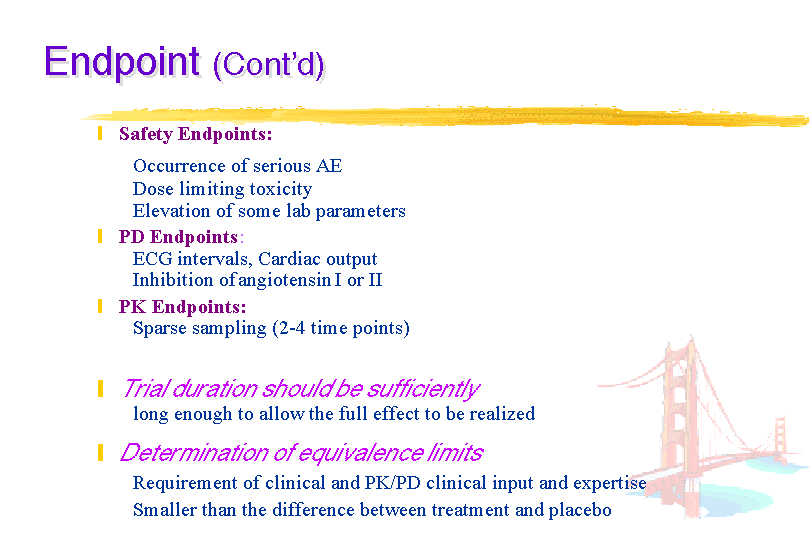 Endpoint (Cont'd)

Safety Endpoints:

Occurrence of serious AE
Dose limiting toxicity
Elevation of some lab parameters

PD Endpoints:
ECG intervals, Cardiac output
Inhibition of angiotensin I or II

PK Endpoints:
Sparse sampling (2-4 time points)

Trial duration should be sufficiently
long enough to allow the full effect to be realized

Determination of equivalence limits
Requirement of clinical and PK/PD clinical input and expertise
Smaller than the difference between treatment and placebo